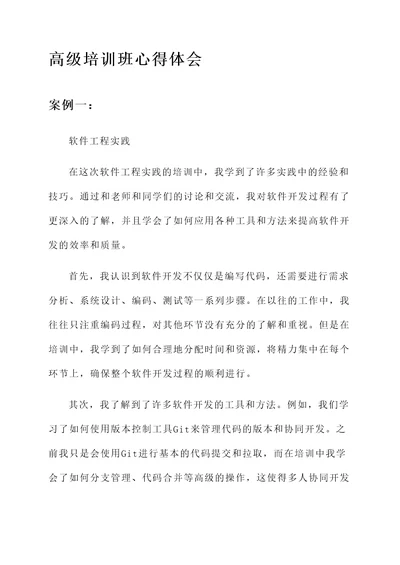 高级培训班心得体会

案例一：

软件工程实践

在这次软件工程实践的培训中，我学到了许多实践中的经验和技巧。通过和老师和同学们的讨论和交流，我对软件开发过程有了更深入的了解，并且学会了如何应用各种工具和方法来提高软件开发的效率和质量。

首先，我认识到软件开发不仅仅是编写代码，还需要进行需求分析、系统设计、编码、测试等一系列步骤。在以往的工作中，我往往只注重编码过程，对其他环节没有充分的了解和重视。但是在培训中，我学到了如何合理地分配时间和资源，将精力集中在每个环节上，确保整个软件开发过程的顺利进行。

其次，我了解到了许多软件开发的工具和方法。例如，我们学习了如何使用版本控制工具Git来管理代码的版本和协同开发。之前我只是会使用Git进行基本的代码提交和拉取，而在培训中我学会了如何分支管理、代码合并等高级的操作，这使得多人协同开发